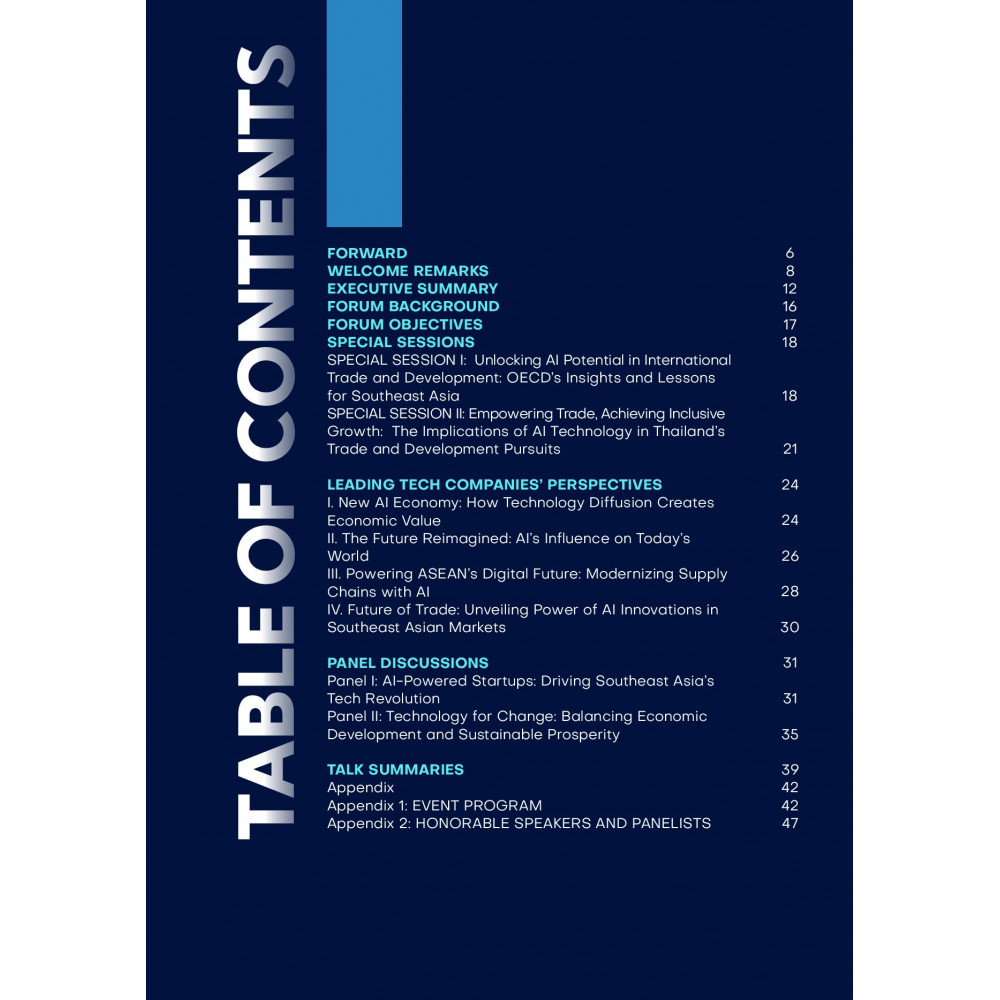 TABLE OF CONTENTS

FORWARD 6
WELCOME REMARKS 8
EXECUTIVE SUMMARY 12
FORUM BACKGROUND 16
FORUM OBJECTIVES 17
SPECIAL SESSIONS 18
SPECIAL SESSION I: Unlocking AI Potential in International Trade and Development: OECD's Insights and Lessons for Southeast Asia 18
SPECIAL SESSION II: Empowering Trade, Achieving Inclusive Growth: The Implications of AI Technology in Thailand's Trade and Development Pursuits 21

LEADING TECH COMPANIES' PERSPECTIVES 24
I. New AI Economy: How Technology Diffusion Creates Economic Value 24
II. The Future Reimagined: AI's Influence on Today's World 26
III. Powering ASEAN's Digital Future: Modernizing Supply Chains with AI 28
IV. Future of Trade: Unveiling Power of AI Innovations in Southeast Asian Markets 30

PANEL DISCUSSIONS 31
Panel I: AI-Powered Startups: Driving Southeast Asia's Tech Revolution 31
Panel II: Technology for Change: Balancing Economic Development and Sustainable Prosperity 35

TALK SUMMARIES 39
Appendix 42
Appendix 1: EVENT PROGRAM 42
Appendix 2: HONORABLE SPEAKERS AND PANELISTS 47